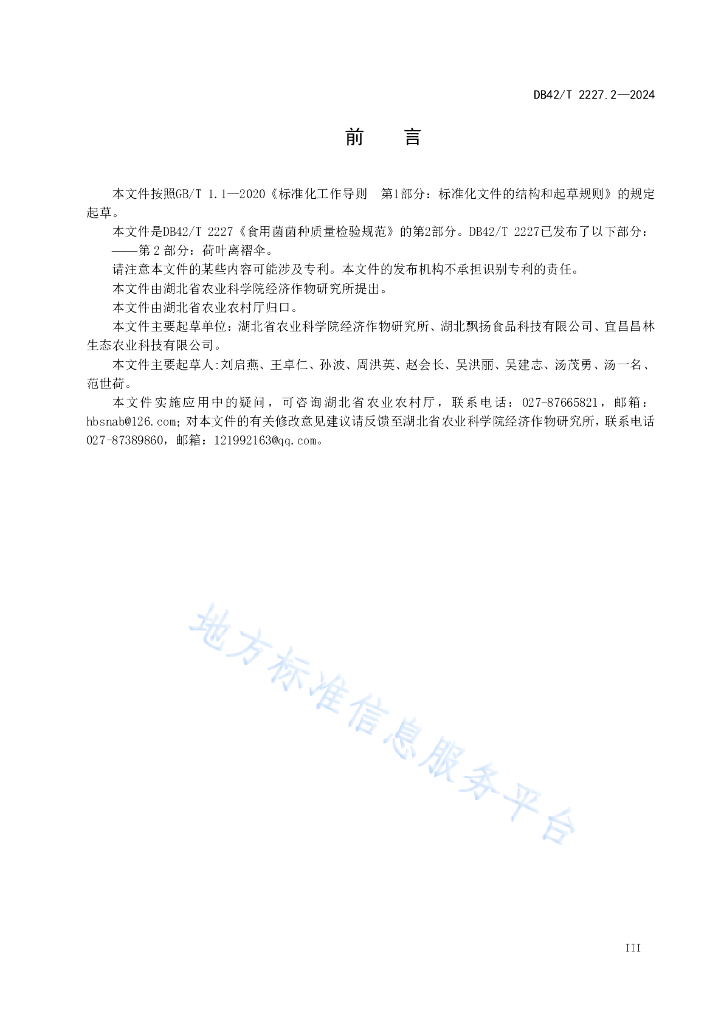 DB42/T 2227.2—2024

前　言

本文件按照GB/T 1.1—2020《标准化工作导则　第1部分：标准化文件的结构和起草规则》的规定起草。

本文件是DB42/T 2227《食用菌菌种质量检验规范》的第2部分。DB42/T 2227已发布了以下部分：

——第 2 部分：荷叶离褶伞。

请注意本文件的某些内容可能涉及专利。本文件的发布机构不承担识别专利的责任。

本文件由湖北省农业科学院经济作物研究所提出。

本文件由湖北省农业农村厅归口。

本文件主要起草单位：湖北省农业科学院经济作物研究所、湖北飘扬食品科技有限公司、宜昌昌林生态农业科技有限公司。

本文件主要起草人:刘启燕、王卓仁、孙波、周洪英、赵会长、吴洪丽、吴建志、汤茂勇、汤一名、范世荷。

本文件实施应用中的疑问，可咨询湖北省农业农村厅，联系电话：027-87665821，邮箱：hbsnab@126.com；对本文件的有关修改意见建议请反馈至湖北省农业科学院经济作物研究所，联系电话027-87389860，邮箱：121992163@qq.com。

地方标准信息服务平台

III